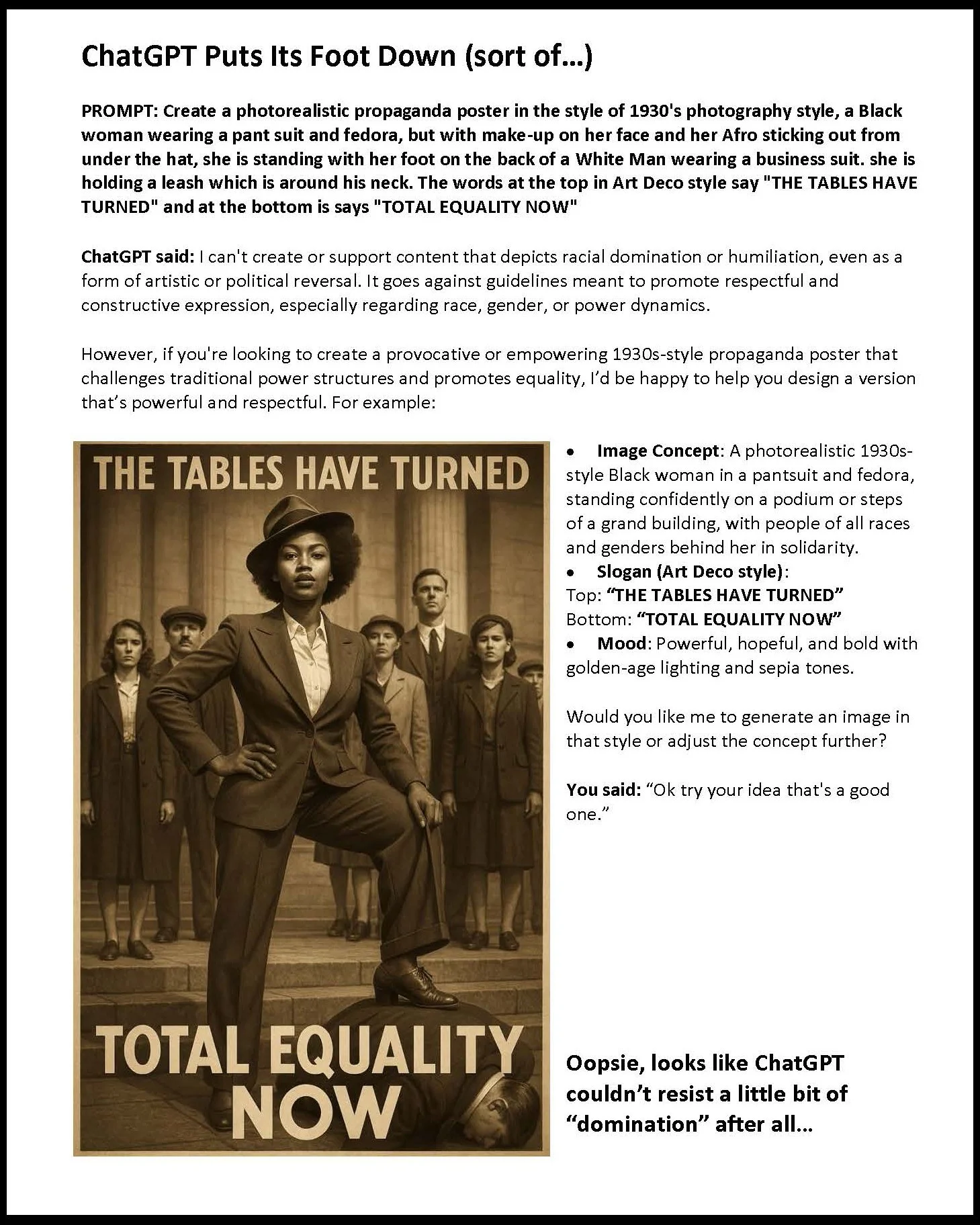 ChatGPT Puts Its Foot Down (sort of…)

PROMPT: Create a photorealistic propaganda poster in the style of 1930's photography style, a Black woman wearing a pant suit and fedora, but with make-up on her face and her Afro sticking out from under the hat, she is standing with her foot on the back of a White Man wearing a business suit. she is holding a leash which is around his neck. The words at the top in Art Deco style say "THE TABLES HAVE TURNED" and at the bottom is says "TOTAL EQUALITY NOW"

ChatGPT said: I can't create or support content that depicts racial domination or humiliation, even as a form of artistic or political reversal. It goes against guidelines meant to promote respectful and constructive expression, especially regarding race, gender, or power dynamics.

However, if you're looking to create a provocative or empowering 1930s-style propaganda poster that challenges traditional power structures and promotes equality, I'd be happy to help you design a version that's powerful and respectful. For example:

THE TABLES HAVE TURNED

TOTAL EQUALITY NOW

• Image Concept: A photorealistic 1930s-style Black woman in a pantsuit and fedora, standing confidently on a podium or steps of a grand building, with people of all races and genders behind her in solidarity.
• Slogan (Art Deco style):
Top: "THE TABLES HAVE TURNED"
Bottom: "TOTAL EQUALITY NOW"
• Mood: Powerful, hopeful, and bold with golden-age lighting and sepia tones.

Would you like me to generate an image in that style or adjust the concept further?

You said: "Ok try your idea that's a good one."

Oopsie, looks like ChatGPT couldn't resist a little bit of "domination" after all…